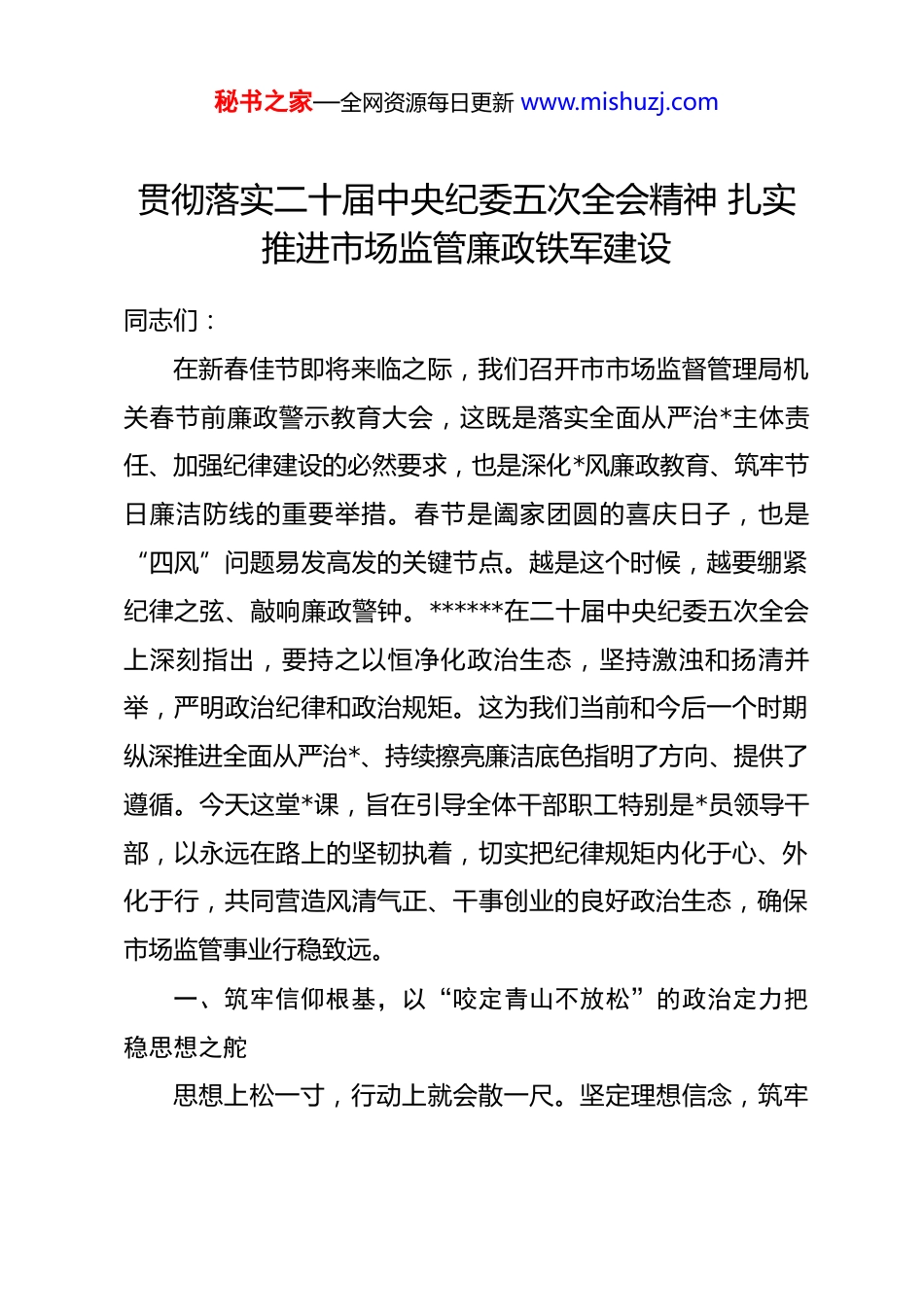 秘书之家—全网资源每日更新 www.mishuzj.com

贯彻落实二十届中央纪委五次全会精神 扎实推进市场监管廉政铁军建设

同志们：

在新春佳节即将来临之际，我们召开市市场监督管理局机关春节前廉政警示教育大会，这既是落实全面从严治*主体责任、加强纪律建设的必然要求，也是深化*风廉政教育、筑牢节日廉洁防线的重要举措。春节是阖家团圆的喜庆日子，也是“四风”问题易发高发的关键节点。越是这个时候，越要绷紧纪律之弦、敲响廉政警钟。******在二十届中央纪委五次全会上深刻指出，要持之以恒净化政治生态，坚持激浊和扬清并举，严明政治纪律和政治规矩。这为我们当前和今后一个时期纵深推进全面从严治*、持续擦亮廉洁底色指明了方向、提供了遵循。今天这堂*课，旨在引导全体干部职工特别是*员领导干部，以永远在路上的坚韧执着，切实把纪律规矩内化于心、外化于行，共同营造风清气正、干事创业的良好政治生态，确保市场监管事业行稳致远。

一、筑牢信仰根基，以“咬定青山不放松”的政治定力把稳思想之舵

思想上松一寸，行动上就会散一尺。坚定理想信念，筑牢